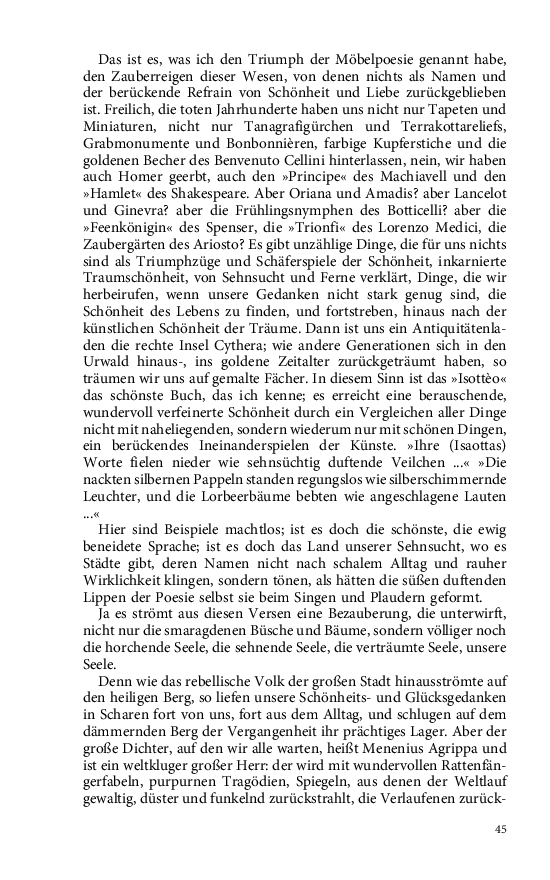 Das ist es, was ich den Triumph der Möbelpoesie genannt habe, den Zauberreigen dieser Wesen, von denen nichts als Namen und der berückende Refrain von Schönheit und Liebe zurückgeblieben ist. Freilich, die toten Jahrhunderte haben uns nicht nur Tapeten und Miniaturen, nicht nur Tanagrafigürchen und Terrakottareliefs, Grabmonumente und Bonbonnièren, farbige Kupferstiche und die goldenen Becher des Benvenuto Cellini hinterlassen, nein, wir haben auch Homer geerbt, auch den »Principe« des Machiavell und den »Hamlet« des Shakespeare. Aber Oriana und Amadis? aber Lancelot und Ginevra? aber die Frühlingsnymphen des Botticelli? aber die »Feenkönigin« des Spenser, die »Trionfi« des Lorenzo Medici, die Zaubergärten des Ariosto? Es gibt unzählige Dinge, die für uns nichts sind als Triumphzüge und Schäferspiele der Schönheit, inkarnierte Traumschönheit, von Sehnsucht und Ferne verklärt, Dinge, die wir herbeirufen, wenn unsere Gedanken nicht stark genug sind, die Schönheit des Lebens zu finden, und fortstreben, hinaus nach der künstlichen Schönheit der Träume. Dann ist uns ein Antiquitätenladen die rechte Insel Cythera; wie andere Generationen sich in den Urwald hinaus-, ins goldene Zeitalter zurückgeträumt haben, so träumen wir uns auf gemalte Fächer. In diesem Sinn ist das »Isottèo« das schönste Buch, das ich kenne; es erreicht eine berauschende, wundervoll verfeinerte Schönheit durch ein Vergleichen aller Dinge nicht mit naheliegenden, sondern wiederum nur mit schönen Dingen, ein berückendes Ineinanderspielen der Künste. »Ihre (Isaottas) Worte fielen nieder wie sehnsüchtig duftende Veilchen ...« »Die nackten silbernen Pappeln standen regungslos wie silberschimmernde Leuchter, und die Lorbeerbäume bebten wie angeschlagene Lauten ...«

Hier sind Beispiele machtlos; ist es doch die schönste, die ewig beneidete Sprache; ist es doch das Land unserer Sehnsucht, wo es Städte gibt, deren Namen nicht nach schalem Alltag und rauher Wirklichkeit klingen, sondern tönen, als hätten die süßen duftenden Lippen der Poesie selbst sie beim Singen und Plaudern geformt.

Ja es strömt aus diesen Versen eine Bezauberung, die unterwirft, nicht nur die smaragdenen Büsche und Bäume, sondern völliger noch die horchende Seele, die sehnende Seele, die verträumte Seele, unsere Seele.

Denn wie das rebellische Volk der großen Stadt hinausströmte auf den heiligen Berg, so liefen unsere Schönheits- und Glücksgedanken in Scharen fort von uns, fort aus dem Alltag, und schlugen auf dem dämmernden Berg der Vergangenheit ihr prächtiges Lager. Aber der große Dichter, auf den wir alle warten, heißt Menenius Agrippa und ist ein weltkluger großer Herr: der wird mit wundervollen Rattenfängerfabeln, purpurnen Tragödien, Spiegeln, aus denen der Weltlauf gewaltig, düster und funkelnd zurückstrahlt, die Verlaufenen zurück-

45